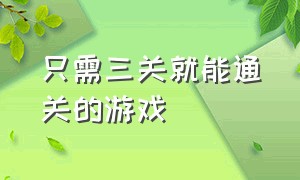 只需三关就能通关的游戏